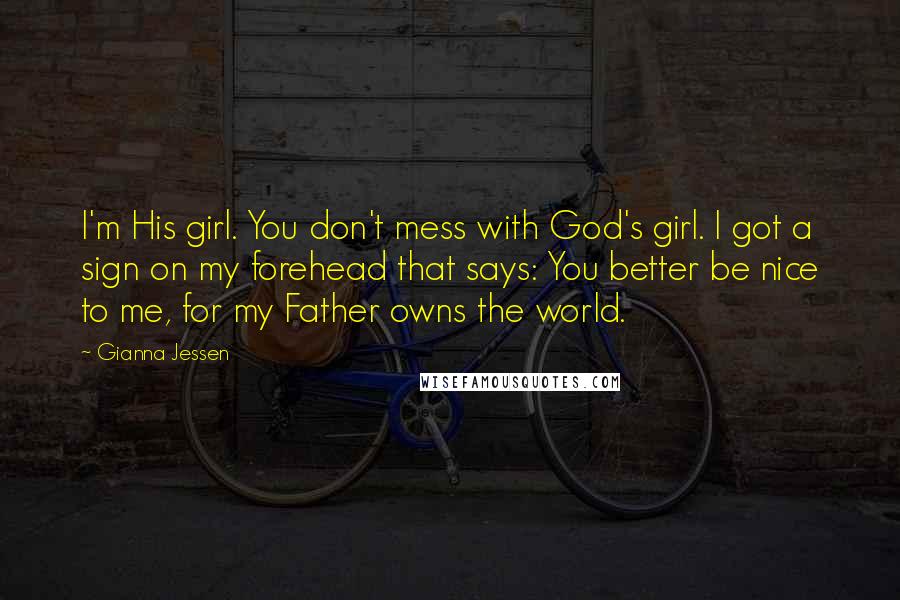 I'm His girl. You don't mess with God's girl. I got a sign on my forehead that says: You better be nice to me, for my Father owns the world.

~ Gianna Jessen

WISEFAMOUSQUOTES.COM